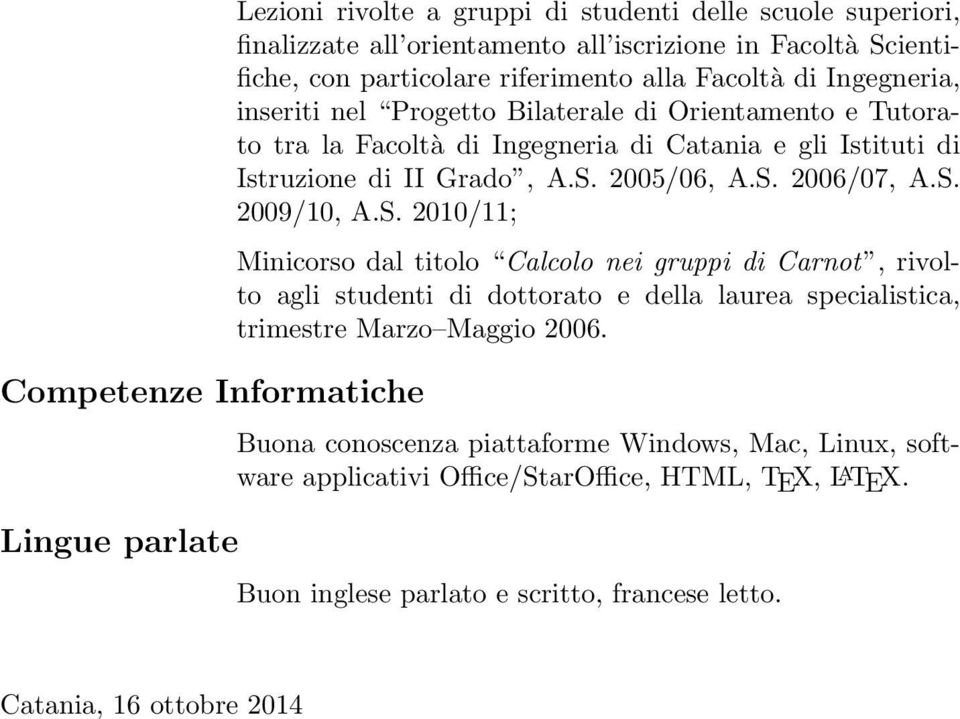 Lezioni rivolte a gruppi di studenti delle scuole superiori, finalizzate all'orientamento all'iscrizione in Facoltà Scientifiche, con particolare riferimento alla Facoltà di Ingegneria, inseriti nel "Progetto Bilaterale di Orientamento e Tutorato tra la Facoltà di Ingegneria di Catania e gli Istituti di Istruzione di II Grado", A.S. 2005/06, A.S. 2006/07, A.S. 2009/10, A.S. 2010/11;

Minicorso dal titolo "Calcolo nei gruppi di Carnot", rivolto agli studenti di dottorato e della laurea specialistica, trimestre Marzo–Maggio 2006.

Competenze Informatiche

Buona conoscenza piattaforme Windows, Mac, Linux, software applicativi Office/StarOffice, HTML, TEX, LATEX.

Lingue parlate

Buon inglese parlato e scritto, francese letto.

Catania, 16 ottobre 2014